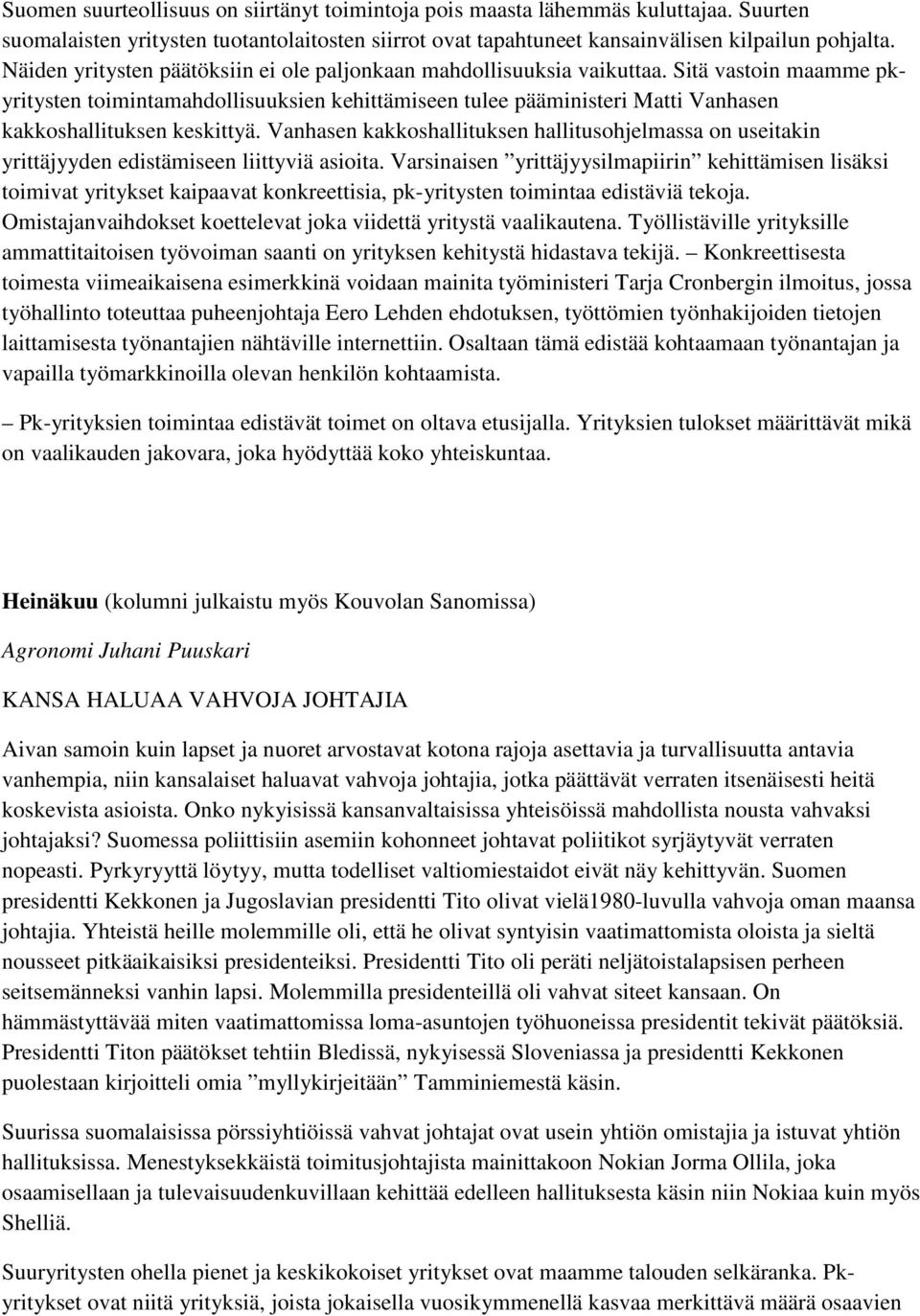 Suomen suurteollisuus on siirtänyt toimintoja pois maasta lähemmäs kuluttajaa. Suurten suomalaisten yritysten tuotantolaitosten siirrot ovat tapahtuneet kansainvälisen kilpailun pohjalta. Näiden yritysten päätöksiin ei ole paljonkaan mahdollisuuksia vaikuttaa. Sitä vastoin maamme pk-yritysten toimintamahdollisuuksien kehittämiseen tulee pääministeri Matti Vanhasen kakkoshallituksen keskittyä. Vanhasen kakkoshallituksen hallitusohjelmassa on useitakin yrittäjyyden edistämiseen liittyviä asioita. Varsinaisen ”yrittäjyysilmapiirin” kehittämisen lisäksi toimivat yritykset kaipaavat konkreettisia, pk-yritysten toimintaa edistäviä tekoja. Omistajanvaihdokset koettelevat joka viidettä yritystä vaalikautena. Työllistäville yrityksille ammattitaitoisen työvoiman saanti on yrityksen kehitystä hidastava tekijä. – Konkreettisesta toimesta viimeaikaisena esimerkkinä voidaan mainita työministeri Tarja Cronbergin ilmoitus, jossa työhallinto toteuttaa puheenjohtaja Eero Lehden ehdotuksen, työttömien työnhakijoiden tietojen laittamisesta työnantajien nähtäville internettiin. Osaltaan tämä edistää kohtaamaan työnantajan ja vapailla työmarkkinoilla olevan henkilön kohtaamista.

– Pk-yrityksien toimintaa edistävät toimet on oltava etusijalla. Yrityksien tulokset määrittävät mikä on vaalikauden jakovara, joka hyödyttää koko yhteiskuntaa.

Heinäkuu (kolumni julkaistu myös Kouvolan Sanomissa)

Agronomi Juhani Puuskari

KANSA HALUAA VAHVOJA JOHTAJIA

Aivan samoin kuin lapset ja nuoret arvostavat kotona rajoja asettavia ja turvallisuutta antavia vanhempia, niin kansalaiset haluavat vahvoja johtajia, jotka päättävät verraten itsenäisesti heitä koskevista asioista. Onko nykyisissä kansanvaltaisissa yhteisöissä mahdollista nousta vahvaksi johtajaksi? Suomessa poliittisiin asemiin kohonneet johtavat poliitikot syrjäytyvät verraten nopeasti. Pyrkyryyttä löytyy, mutta todelliset valtiomiestaidot eivät näy kehittyvän. Suomen presidentti Kekkonen ja Jugoslavian presidentti Tito olivat vielä1980-luvulla vahvoja oman maansa johtajia. Yhteistä heille molemmille oli, että he olivat syntyisin vaatimattomista oloista ja sieltä nousseet pitkäaikaisiksi presidenteiksi. Presidentti Tito oli peräti neljätoistalapsisen perheen seitsemänneksi vanhin lapsi. Molemmilla presidenteillä oli vahvat siteet kansaan. On hämmästyttävää miten vaatimattomissa loma-asuntojen työhuoneissa presidentit tekivät päätöksiä. Presidentti Titon päätökset tehtiin Bledissä, nykyisessä Sloveniassa ja presidentti Kekkonen puolestaan kirjoitteli omia ”myllykirjeitään” Tamminiemestä käsin.

Suurissa suomalaisissa pörssiyhtiöissä vahvat johtajat ovat usein yhtiön omistajia ja istuvat yhtiön hallituksissa. Menestyksekkäistä toimitusjohtajista mainittakoon Nokian Jorma Ollila, joka osaamisellaan ja tulevaisuudenkuvillaan kehittää edelleen hallituksesta käsin niin Nokiaa kuin myös Shelliä.

Suuryritysten ohella pienet ja keskikokoiset yritykset ovat maamme talouden selkäranka. Pk-yritykset ovat niitä yrityksiä, joista jokaisella vuosikymmenellä kasvaa merkittävä määrä osaavien